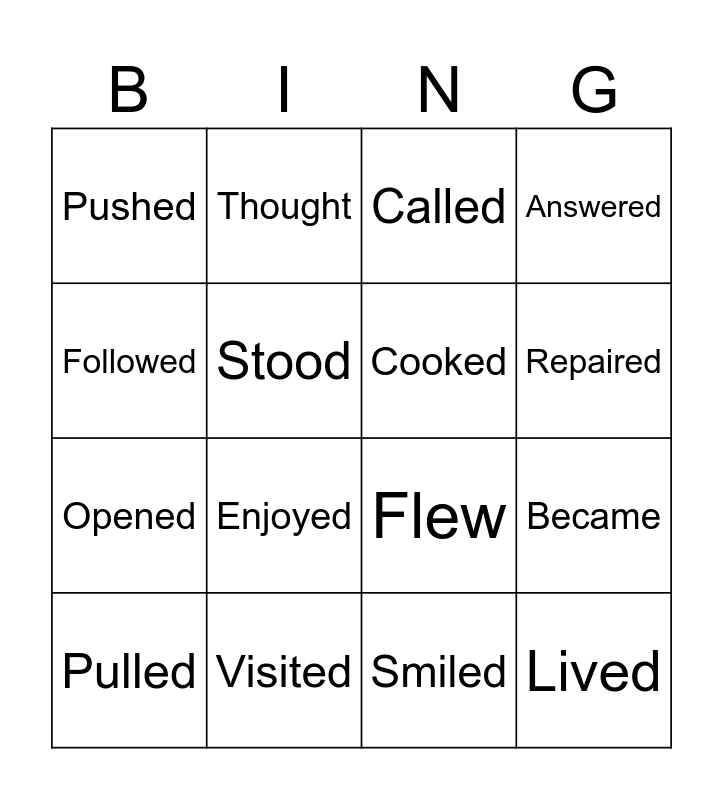 | B | I | N | G |
|---|---|---|---|
| Pushed | Thought | Called | Answered |
| Followed | Stood | Cooked | Repaired |
| Opened | Enjoyed | Flew | Became |
| Pulled | Visited | Smiled | Lived |